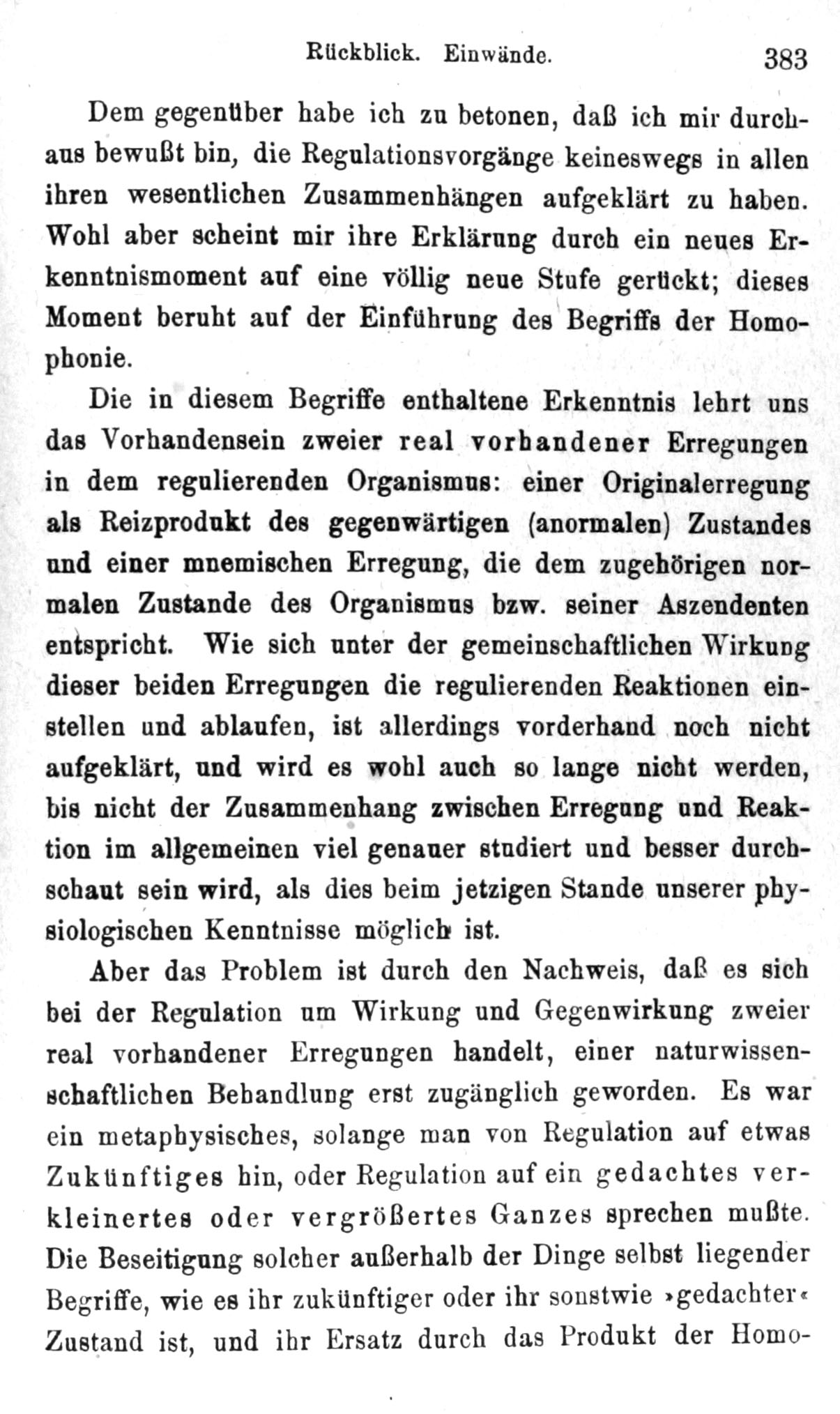 Rückblick. Einwände. 383

Dem gegenüber habe ich zu betonen, daß ich mir durchaus bewußt bin, die Regulationsvorgänge keineswegs in allen ihren wesentlichen Zusammenhängen aufgeklärt zu haben. Wohl aber scheint mir ihre Erklärung durch ein neues Erkenntnismoment auf eine völlig neue Stufe gerückt; dieses Moment beruht auf der Einführung des Begriffs der Homophonie.

Die in diesem Begriffe enthaltene Erkenntnis lehrt uns das Vorhandensein zweier real vorhandener Erregungen in dem regulierenden Organismus: einer Originalerregung als Reizprodukt des gegenwärtigen (anormalen) Zustandes und einer mnemischen Erregung, die dem zugehörigen normalen Zustande des Organismus bzw. seiner Aszendenten entspricht. Wie sich unter der gemeinschaftlichen Wirkung dieser beiden Erregungen die regulierenden Reaktionen einstellen und ablaufen, ist allerdings vorderhand noch nicht aufgeklärt, und wird es wohl auch so lange nicht werden, bis nicht der Zusammenhang zwischen Erregung und Reaktion im allgemeinen viel genauer studiert und besser durchschaut sein wird, als dies beim jetzigen Stande unserer physiologischen Kenntnisse möglich ist.

Aber das Problem ist durch den Nachweis, daß es sich bei der Regulation um Wirkung und Gegenwirkung zweier real vorhandener Erregungen handelt, einer naturwissenschaftlichen Behandlung erst zugänglich geworden. Es war ein metaphysisches, solange man von Regulation auf etwas Zukünftiges hin, oder Regulation auf ein gedachtes verkleinertes oder vergrößertes Ganzes sprechen mußte. Die Beseitigung solcher außerhalb der Dinge selbst liegender Begriffe, wie es ihr zukünftiger oder ihr sonstwie »gedachter« Zustand ist, und ihr Ersatz durch das Produkt der Homo-